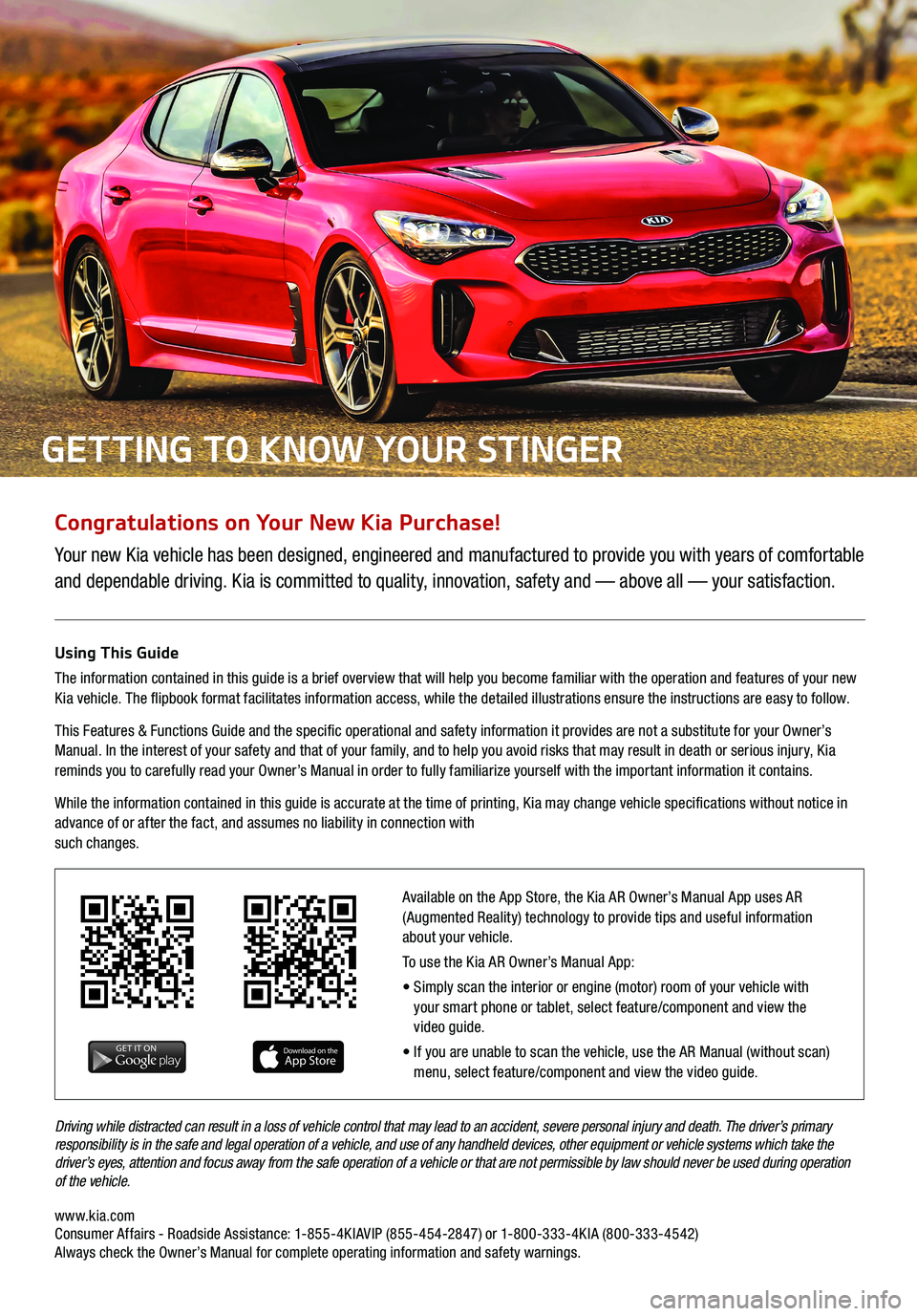 KIA

GETTING TO KNOW YOUR STINGER

Congratulations on Your New Kia Purchase!

Your new Kia vehicle has been designed, engineered and manufactured to provide you with years of comfortable and dependable driving. Kia is committed to quality, innovation, safety and — above all — your satisfaction.

Using This Guide

The information contained in this guide is a brief overview that will help you become familiar with the operation and features of your new Kia vehicle. The flipbook format facilitates information access, while the detailed illustrations ensure the instructions are easy to follow.

This Features & Functions Guide and the specific operational and safety information it provides are not a substitute for your Owner's Manual. In the interest of your safety and that of your family, and to help you avoid risks that may result in death or serious injury, Kia reminds you to carefully read your Owner's Manual in order to fully familiarize yourself with the important information it contains.

While the information contained in this guide is accurate at the time of printing, Kia may change vehicle specifications without notice in advance of or after the fact, and assumes no liability in connection with such changes.

GET IT ON Google play

Download on the App Store

Available on the App Store, the Kia AR Owner's Manual App uses AR (Augmented Reality) technology to provide tips and useful information about your vehicle.

To use the Kia AR Owner's Manual App:

• Simply scan the interior or engine (motor) room of your vehicle with your smart phone or tablet, select feature/component and view the video guide.

• If you are unable to scan the vehicle, use the AR Manual (without scan) menu, select feature/component and view the video guide.

Driving while distracted can result in a loss of vehicle control that may lead to an accident, severe personal injury and death. The driver's primary responsibility is in the safe and legal operation of a vehicle, and use of any handheld devices, other equipment or vehicle systems which take the driver's eyes, attention and focus away from the safe operation of a vehicle or that are not permissible by law should never be used during operation of the vehicle.

www.kia.com
Consumer Affairs - Roadside Assistance: 1-855-4KIAVIP (855-454-2847) or 1-800-333-4KIA (800-333-4542)
Always check the Owner's Manual for complete operating information and safety warnings.

carmanualsonline.info